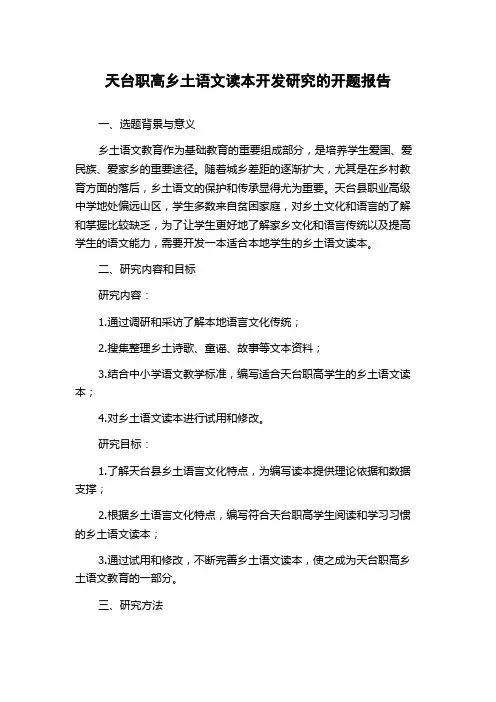 天台职高乡土语文读本开发研究的开题报告

一、选题背景与意义

乡土语文教育作为基础教育的重要组成部分，是培养学生爱国、爱民族、爱家乡的重要途径。随着城乡差距的逐渐扩大，尤其是在乡村教育方面的落后，乡土语文的保护和传承显得尤为重要。天台县职业高级中学地处偏远山区，学生多数来自贫困家庭，对乡土文化和语言的了解和掌握比较缺乏，为了让学生更好地了解家乡文化和语言传统以及提高学生的语文能力，需要开发一本适合本地学生的乡土语文读本。

二、研究内容和目标

研究内容：

1.通过调研和采访了解本地语言文化传统；

2.搜集整理乡土诗歌、童谣、故事等文本资料；

3.结合中小学语文教学标准，编写适合天台职高学生的乡土语文读本；

4.对乡土语文读本进行试用和修改。

研究目标：

1.了解天台县乡土语言文化特点，为编写读本提供理论依据和数据支撑；

2.根据乡土语言文化特点，编写符合天台职高学生阅读和学习习惯的乡土语文读本；

3.通过试用和修改，不断完善乡土语文读本，使之成为天台职高乡土语文教育的一部分。

三、研究方法